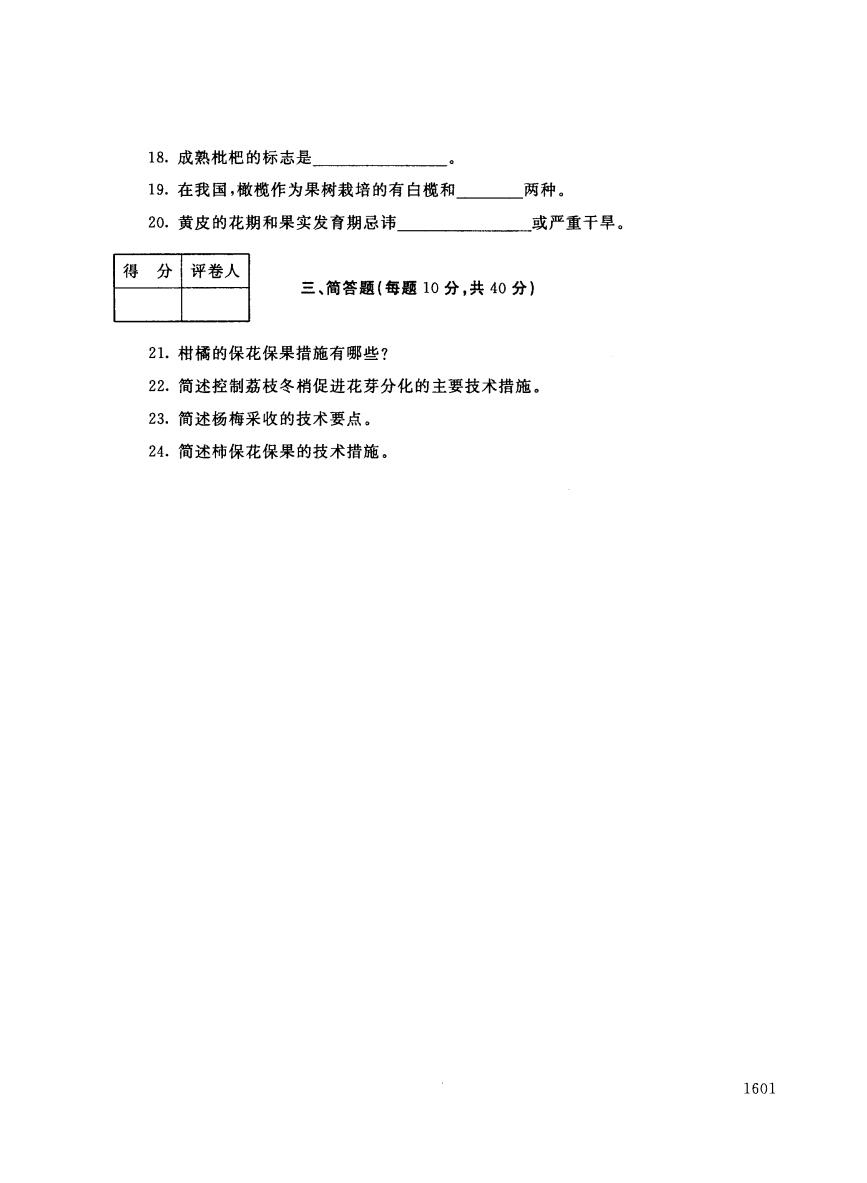 18. 成熟枇杷的标志是________________。

19. 在我国，橄榄作为果树栽培的有白榄和________两种。

20. 黄皮的花期和果实发育期忌讳________________或严重干旱。

| 得 分 | 评卷人 |
|---|---|
| | |

三、简答题（每题 10 分，共 40 分）

21. 柑橘的保花保果措施有哪些？

22. 简述控制荔枝冬梢促进花芽分化的主要技术措施。

23. 简述杨梅采收的技术要点。

24. 简述柿保花保果的技术措施。

1601